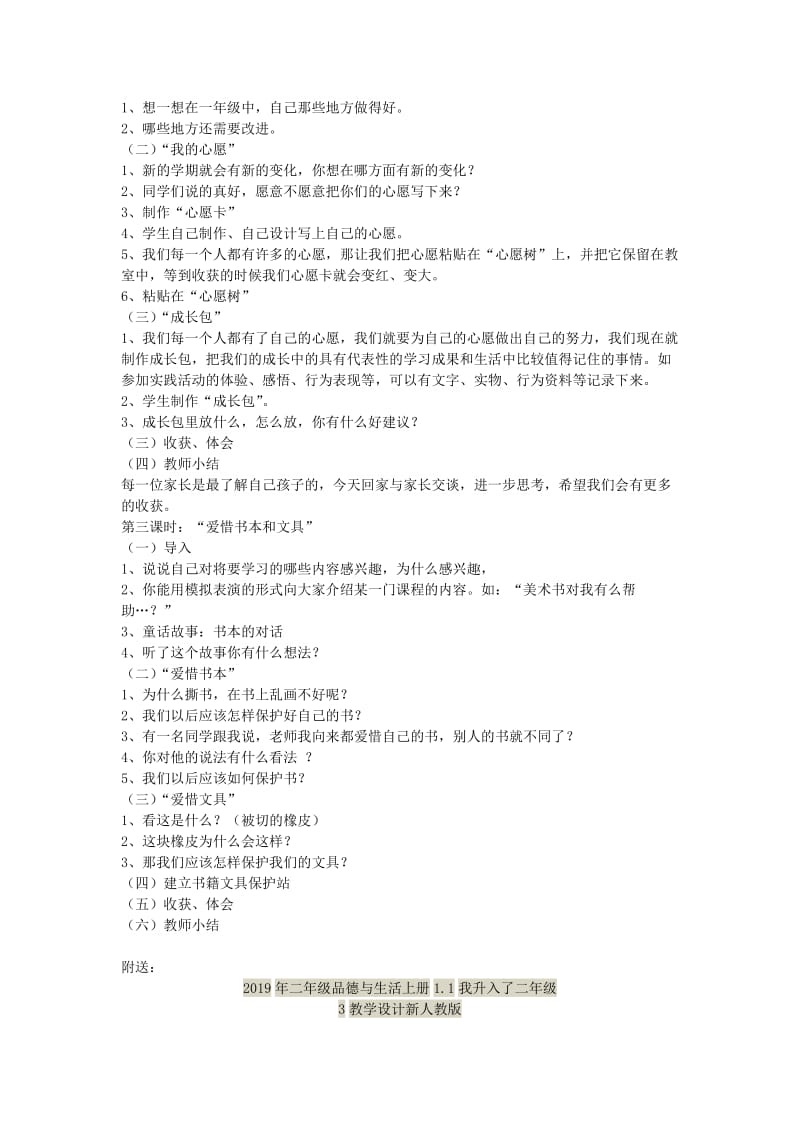 1、想一想在一年级中，自己那些地方做得好。
2、哪些地方还需要改进。
（二）“我的心愿”
1、新的学期就会有新的变化，你想在哪方面有新的变化？
2、同学们说的真好，愿意不愿意把你们的心愿写下来？
3、制作“心愿卡”
4、学生自己制作、自己设计写上自己的心愿。
5、我们每一个人都有许多的心愿，那让我们把心愿粘贴在“心愿树”上，并把它保留在教室中，等到收获的时候我们心愿卡就会变红、变大。
6、粘贴在“心愿树”
（三）“成长包”
1、我们每一个人都有了自己的心愿，我们就要为自己的心愿做出自己的努力，我们现在就制作成长包，把我们的成长中的具有代表性的学习成果和生活中比较值得记住的事情。如参加实践活动的体验、感悟、行为表现等，可以有文字、实物、行为资料等记录下来。
2、学生制作“成长包”。
3、成长包里放什么，怎么放，你有什么好建议？
（三）收获、体会
（四）教师小结
每一位家长是最了解自己孩子的，今天回家与家长交谈，进一步思考，希望我们会有更多的收获。
第三课时：“爱惜书本和文具”
（一）导入
1、说说自己对将要学习的哪些内容感兴趣，为什么感兴趣，
2、你能用模拟表演的形式向大家介绍某一门课程的内容。如：“美术书对我有么帮助…？”
3、童话故事：书本的对话
4、听了这个故事你有什么想法？
（二）“爱惜书本”
1、为什么撕书，在书上乱画不好呢？
2、我们以后应该怎样保护好自己的书？
3、有一名同学跟我说，老师我向来都爱惜自己的书，别人的书就不同了？
4、你对他的说法有什么看法 ？
5、我们以后应该如何保护书？
（三）“爱惜文具”
1、看这是什么？（被切的橡皮）
2、这块橡皮为什么会这样？
3、那我们应该怎样保护我们的文具？
（四）建立书籍文具保护站
（五）收获、体会
（六）教师小结

附送：
2019年二年级品德与生活上册 1.1 我升入了二年级
3 教学设计新人教版